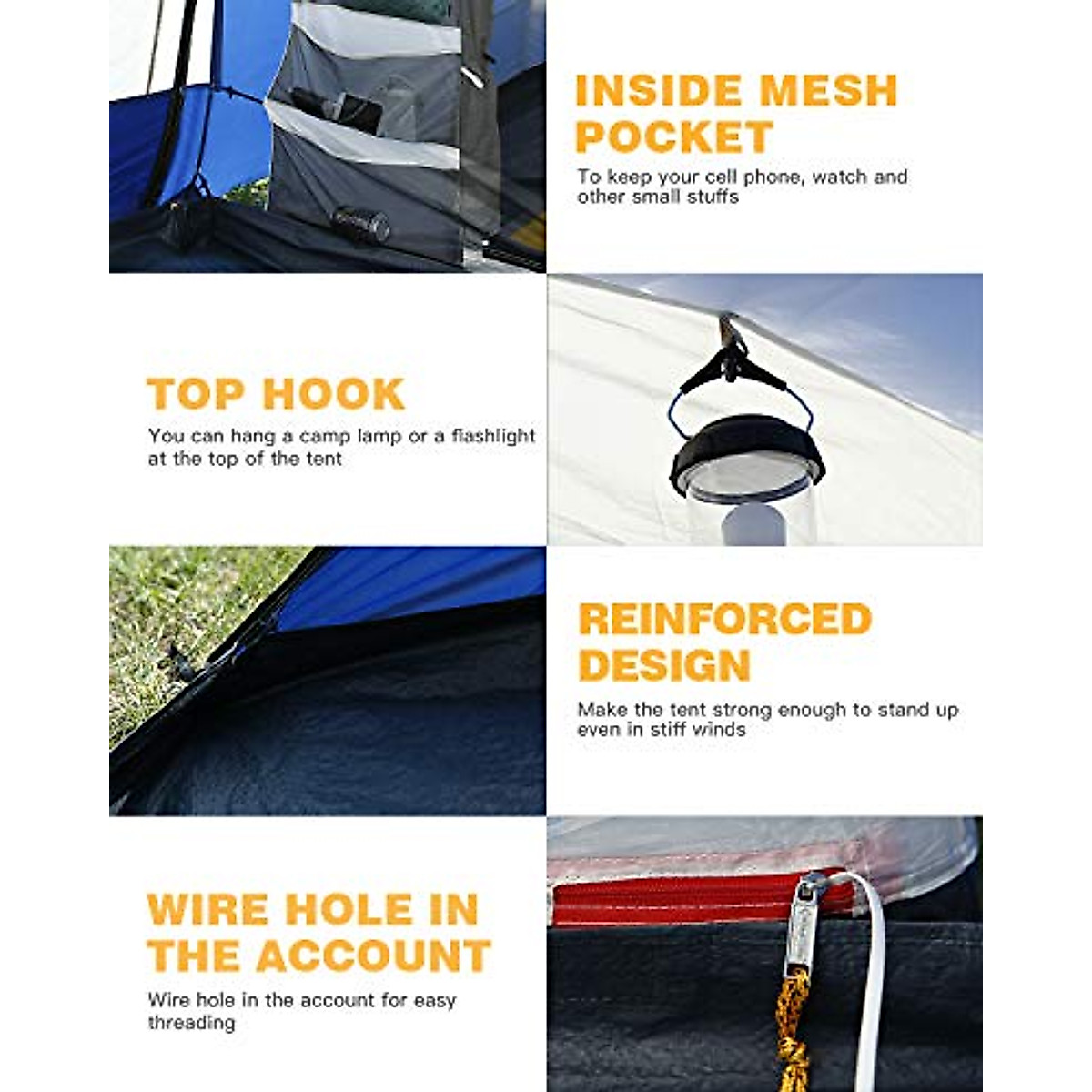 INSIDE MESH POCKET

To keep your cell phone, watch and other small stuffs

TOP HOOK

You can hang a camp lamp or a flashlight at the top of the tent

REINFORCED DESIGN

Make the tent strong enough to stand up even in stiff winds

WIRE HOLE IN THE ACCOUNT

Wire hole in the account for easy threading